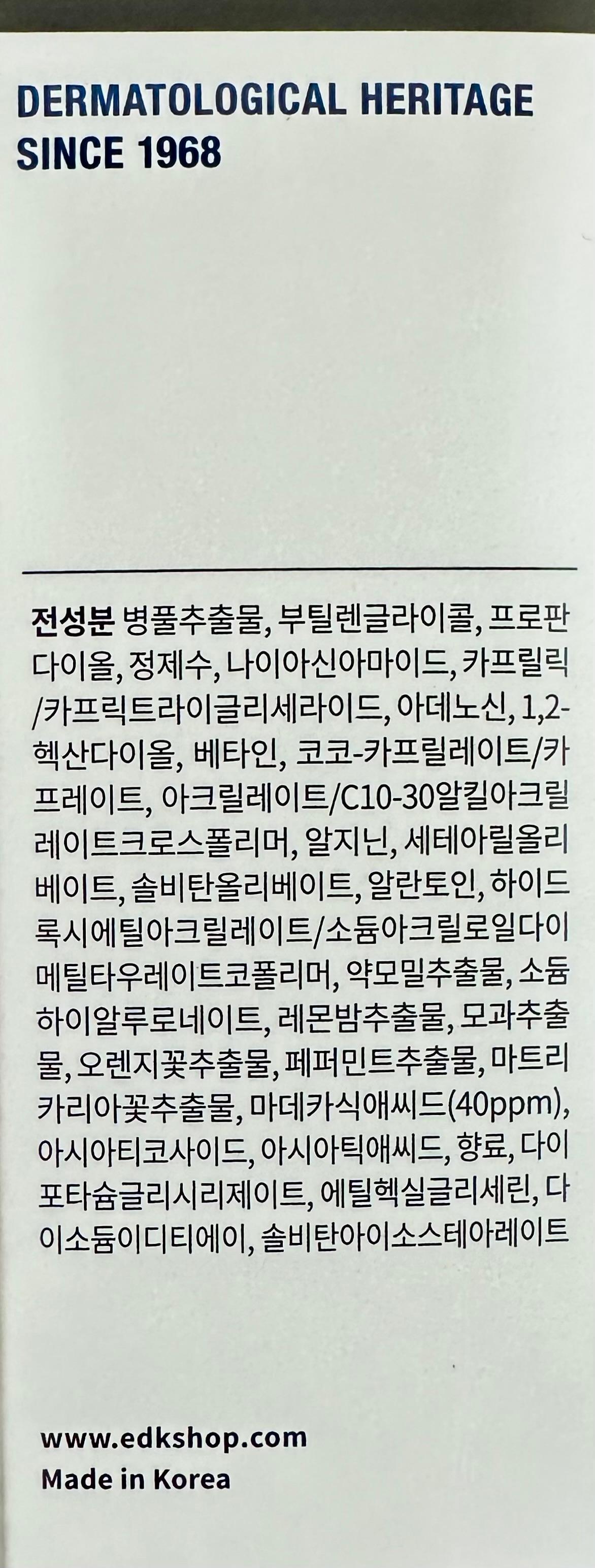 DERMATOLOGICAL HERITAGE
SINCE 1968

전성분 병풀추출물, 부틸렌글라이콜, 프로판다이올, 정제수, 나이아신아마이드, 카프릴릭/카프릭트라이글리세라이드, 아데노신, 1,2-헥산다이올, 베타인, 코코-카프릴레이트/카프레이트, 아크릴레이트/C10-30알킬아크릴레이트크로스폴리머, 알지닌, 세테아릴올리베이트, 솔비탄올리베이트, 알란토인, 하이드록시에틸아크릴레이트/소듐아크릴로일다이메틸타우레이트코폴리머, 약모밀추출물, 소듐하이알루로네이트, 레몬밤추출물, 모과추출물, 오렌지꽃추출물, 페퍼민트추출물, 마트리카리아꽃추출물, 마데카식애씨드(40ppm), 아시아티코사이드, 아시아틱애씨드, 향료, 다이포타슘글리시리제이트, 에틸헥실글리세린, 다이소듐이디티에이, 솔비탄아이소스테아레이트

www.edkshop.com
Made in Korea